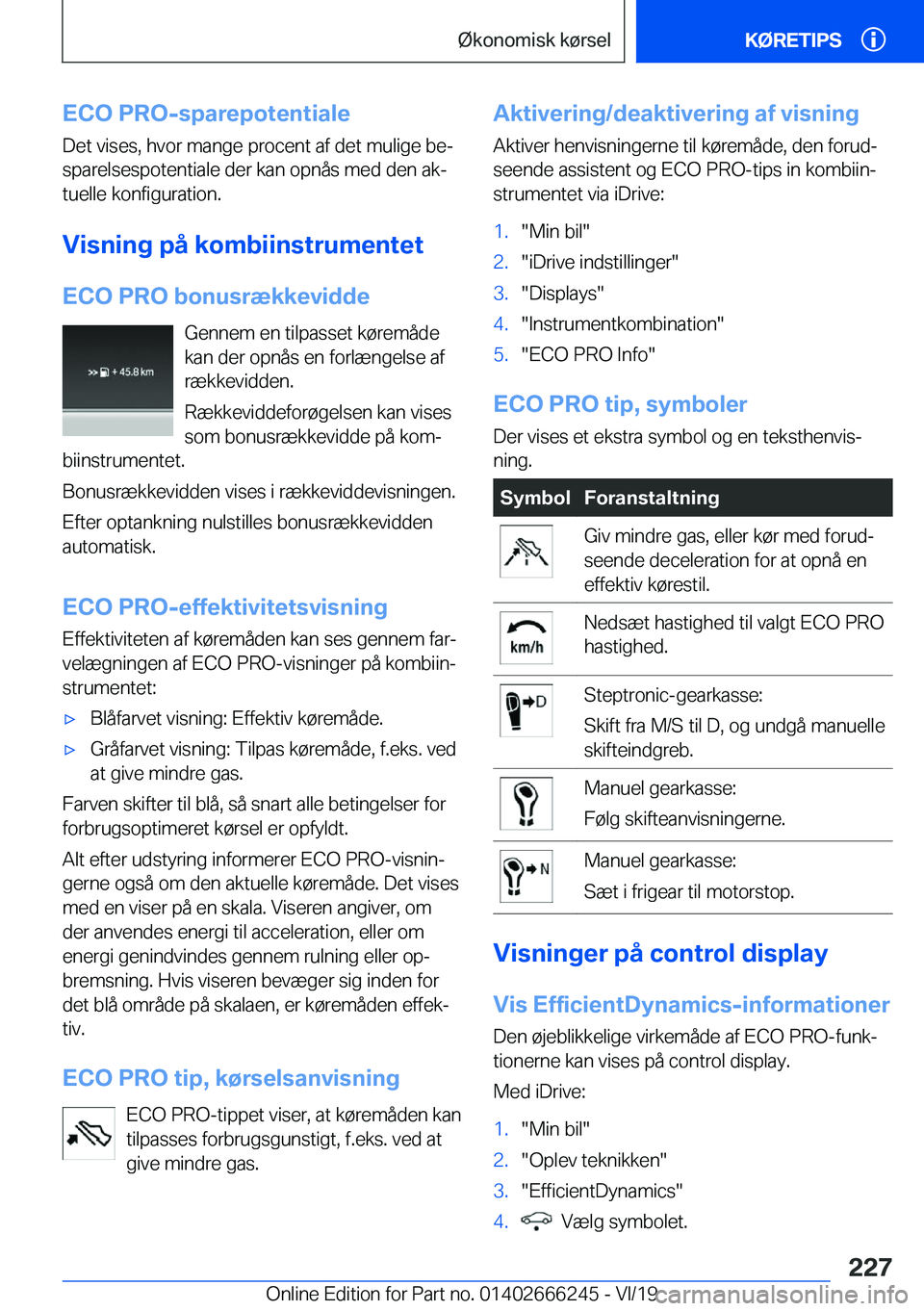 Økonomisk kørsel

KØRETIPS

ECO PRO-sparepotentiale

Det vises, hvor mange procent af det mulige besparelsespotentiale der kan opnås med den aktuelle konfiguration.

Visning på kombiinstrumentet

ECO PRO bonusrækkevidde

+ 45.8 km

Gennem en tilpasset køremåde kan der opnås en forlængelse af rækkevidden.

Rækkeviddeforøgelsen kan vises som bonusrækkevidde på kombiinstrumentet.

Bonusrækkevidden vises i rækkeviddevisningen.

Efter optankning nulstilles bonusrækkevidden automatisk.

ECO PRO-effektivitetsvisning

Effektiviteten af køremåden kan ses gennem farvelægningen af ECO PRO-visninger på kombiinstrumentet:

▷ Blåfarvet visning: Effektiv køremåde.

▷ Gråfarvet visning: Tilpas køremåde, f.eks. ved at give mindre gas.

Farven skifter til blå, så snart alle betingelser for forbrugsoptimeret kørsel er opfyldt.

Alt efter udstyring informerer ECO PRO-visningerne også om den aktuelle køremåde. Det vises med en viser på en skala. Viseren angiver, om der anvendes energi til acceleration, eller om energi genindvindes gennem rulning eller opbremsning. Hvis viseren bevæger sig inden for det blå område på skalaen, er køremåden effektiv.

ECO PRO tip, kørselsanvisning

ECO PRO-tippet viser, at køremåden kan tilpasses forbrugsgunstigt, f.eks. ved at give mindre gas.

Aktivering/deaktivering af visning

Aktiver henvisningerne til køremåde, den forudseende assistent og ECO PRO-tips in kombiinstrumentet via iDrive:

1. "Min bil"
2. "iDrive indstillinger"
3. "Displays"
4. "Instrumentkombination"
5. "ECO PRO Info"

ECO PRO tip, symboler

Der vises et ekstra symbol og en teksthenvisning.

| Symbol | Foranstaltning |
|---|---|
| | Giv mindre gas, eller kør med forudseende deceleration for at opnå en effektiv kørestil. |
| km/h | Nedsæt hastighed til valgt ECO PRO hastighed. |
| D | Steptronic-gearkasse: Skift fra M/S til D, og undgå manuelle skifteindgreb. |
| | Manuel gearkasse: Følg skifteanvisningerne. |
| N | Manuel gearkasse: Sæt i frigear til motorstop. |

Visninger på control display

Vis EfficientDynamics-informationer

Den øjeblikkelige virkemåde af ECO PRO-funktionerne kan vises på control display.

Med iDrive:

1. "Min bil"
2. "Oplev teknikken"
3. "EfficientDynamics"
4. Vælg symbolet.

227

Online Edition for Part no. 01402666245 - VI/19

carmanualsonline.info